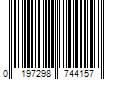 0 197298 744157